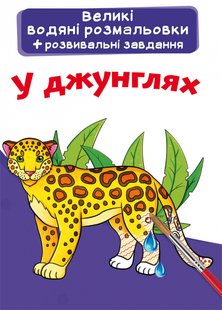 Великі
водяні розмальовки
+ розвивальні завдання

У джунглях